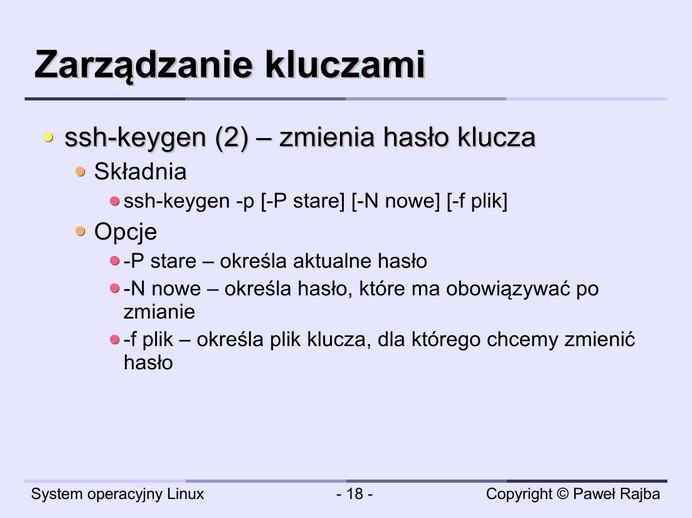 Zarządzanie kluczami

• ssh-keygen (2) – zmienia hasło klucza
• Składnia
• ssh-keygen -p [-P stare] [-N nowe] [-f plik]
• Opcje
• -P stare – określa aktualne hasło
• -N nowe – określa hasło, które ma obowiązywać po zmianie
• -f plik – określa plik klucza, dla którego chcemy zmienić hasło

System operacyjny Linux - 18 - Copyright © Paweł Rajba